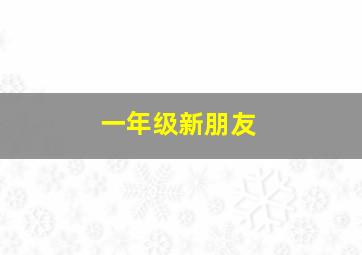 一年级新朋友